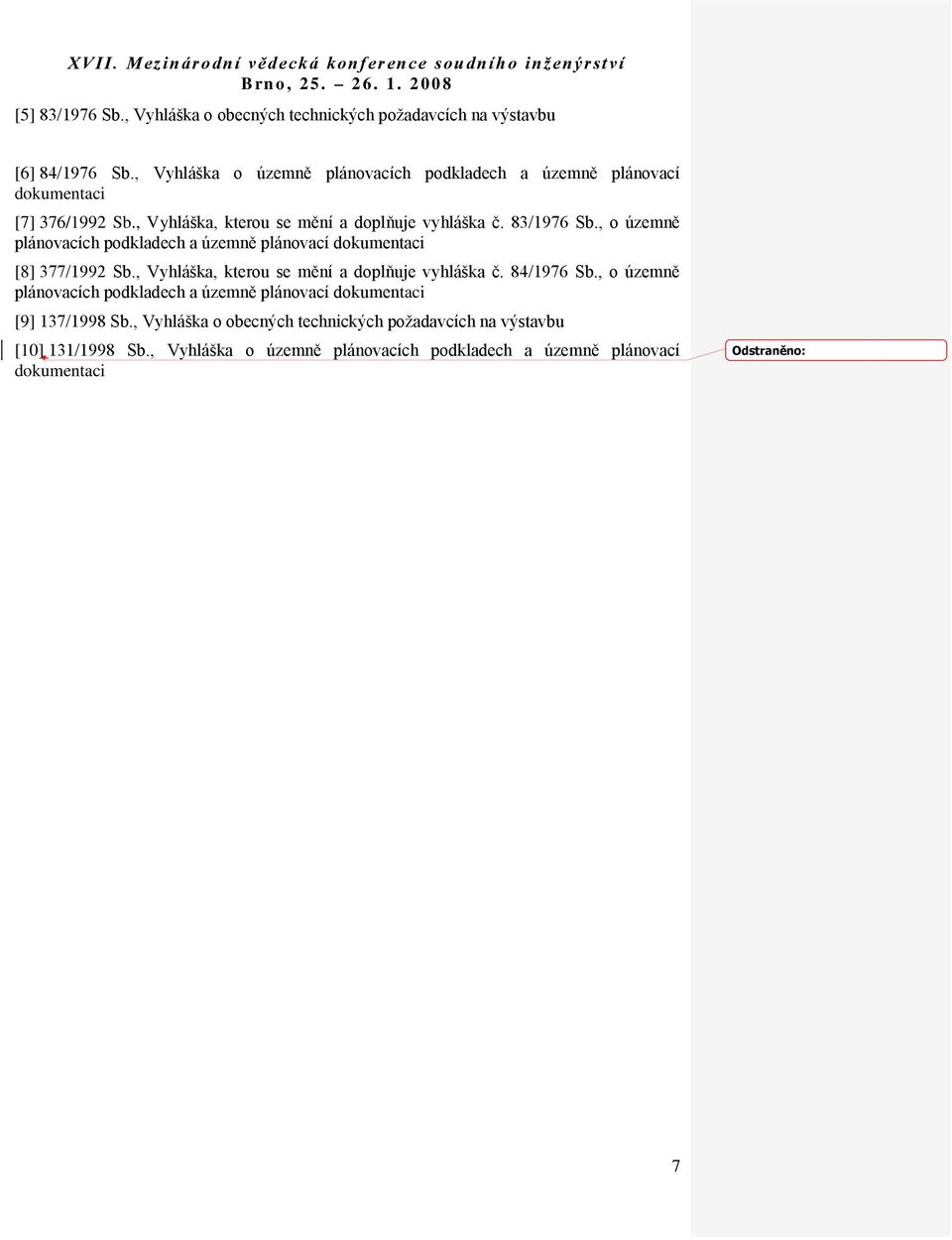 XVII. Mezinárodní vědecká konference soudního inženýrství
Brno, 25. – 26. 1. 2008

[5] 83/1976 Sb., Vyhláška o obecných technických požadavcích na výstavbu

[6] 84/1976 Sb., Vyhláška o územně plánovacích podkladech a územně plánovací dokumentaci

[7] 376/1992 Sb., Vyhláška, kterou se mění a doplňuje vyhláška č. 83/1976 Sb., o územně plánovacích podkladech a územně plánovací dokumentaci

[8] 377/1992 Sb., Vyhláška, kterou se mění a doplňuje vyhláška č. 84/1976 Sb., o územně plánovacích podkladech a územně plánovací dokumentaci

[9] 137/1998 Sb., Vyhláška o obecných technických požadavcích na výstavbu

[10] 131/1998 Sb., Vyhláška o územně plánovacích podkladech a územně plánovací dokumentaci

Odstraněno:

7